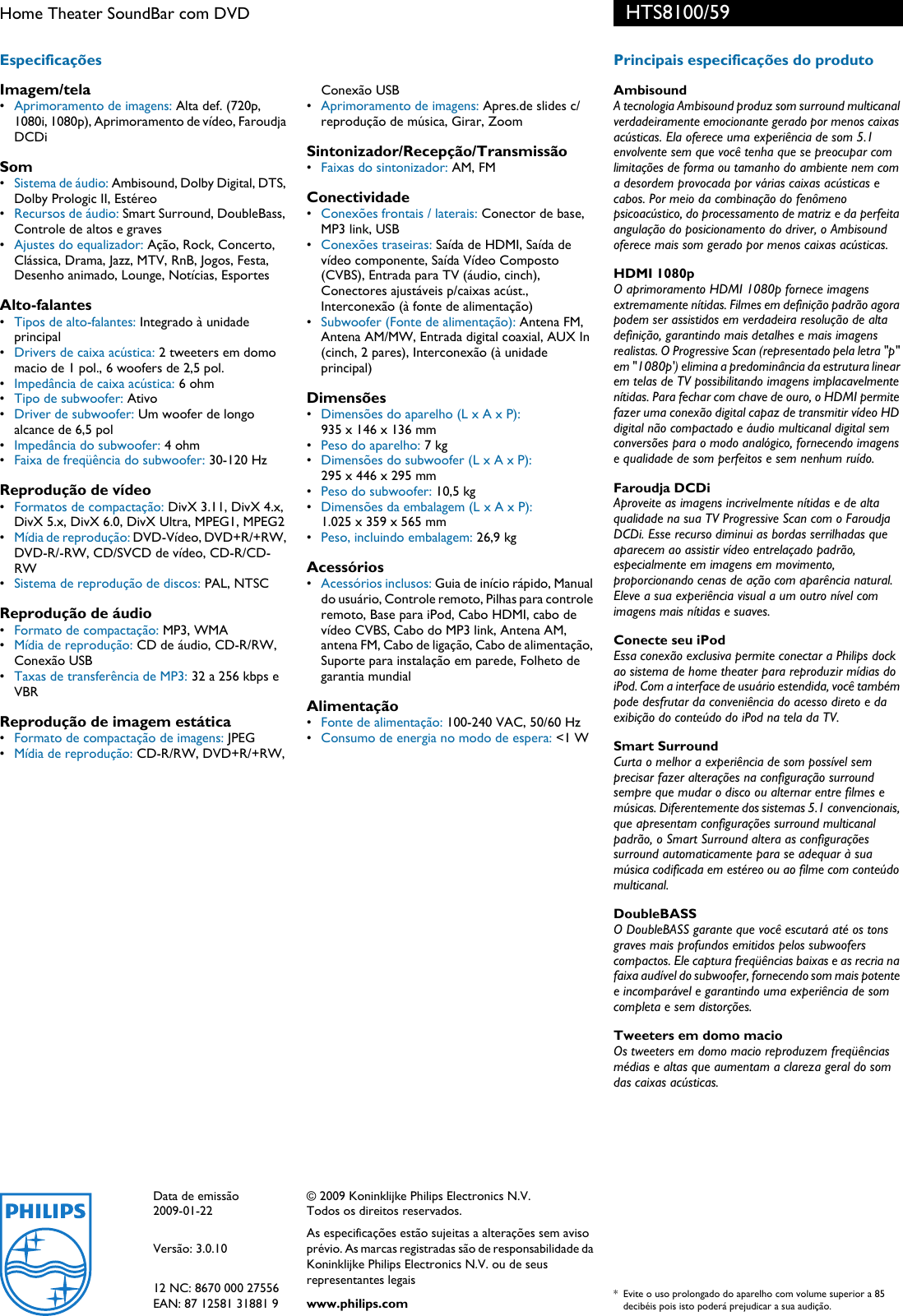 Home Theater SoundBar com DVD

HTS8100/59

Especificações

Imagem/tela
• Aprimoramento de imagens: Alta def. (720p, 1080i, 1080p), Aprimoramento de vídeo, Faroudja DCDi

Som
• Sistema de áudio: Ambisound, Dolby Digital, DTS, Dolby Prologic II, Estéreo
• Recursos de áudio: Smart Surround, DoubleBass, Controle de altos e graves
• Ajustes do equalizador: Ação, Rock, Concerto, Clássica, Drama, Jazz, MTV, RnB, Jogos, Festa, Desenho animado, Lounge, Notícias, Esportes

Alto-falantes
• Tipos de alto-falantes: Integrado à unidade principal
• Drivers de caixa acústica: 2 tweeters em domo macio de 1 pol., 6 woofers de 2,5 pol.
• Impedância de caixa acústica: 6 ohm
• Tipo de subwoofer: Ativo
• Driver de subwoofer: Um woofer de longo alcance de 6,5 pol
• Impedância do subwoofer: 4 ohm
• Faixa de freqüência do subwoofer: 30-120 Hz

Reprodução de vídeo
• Formatos de compactação: DivX 3.11, DivX 4.x, DivX 5.x, DivX 6.0, DivX Ultra, MPEG1, MPEG2
• Mídia de reprodução: DVD-Vídeo, DVD+R/+RW, DVD-R/-RW, CD/SVCD de vídeo, CD-R/CD-RW
• Sistema de reprodução de discos: PAL, NTSC

Reprodução de áudio
• Formato de compactação: MP3, WMA
• Mídia de reprodução: CD de áudio, CD-R/RW, Conexão USB
• Taxas de transferência de MP3: 32 a 256 kbps e VBR

Reprodução de imagem estática
• Formato de compactação de imagens: JPEG
• Mídia de reprodução: CD-R/RW, DVD+R/+RW, Conexão USB
• Aprimoramento de imagens: Apres.de slides c/ reprodução de música, Girar, Zoom

Sintonizador/Recepção/Transmissão
• Faixas do sintonizador: AM, FM

Conectividade
• Conexões frontais / laterais: Conector de base, MP3 link, USB
• Conexões traseiras: Saída de HDMI, Saída de vídeo componente, Saída Vídeo Composto (CVBS), Entrada para TV (áudio, cinch), Conectores ajustáveis p/caixas acúst., Interconexão (à fonte de alimentação)
• Subwoofer (Fonte de alimentação): Antena FM, Antena AM/MW, Entrada digital coaxial, AUX In (cinch, 2 pares), Interconexão (à unidade principal)

Dimensões
• Dimensões do aparelho (L x A x P): 935 x 146 x 136 mm
• Peso do aparelho: 7 kg
• Dimensões do subwoofer (L x A x P): 295 x 446 x 295 mm
• Peso do subwoofer: 10,5 kg
• Dimensões da embalagem (L x A x P): 1.025 x 359 x 565 mm
• Peso, incluindo embalagem: 26,9 kg

Acessórios
• Acessórios inclusos: Guia de início rápido, Manual do usuário, Controle remoto, Pilhas para controle remoto, Base para iPod, Cabo HDMI, cabo de vídeo CVBS, Cabo do MP3 link, Antena AM, antena FM, Cabo de ligação, Cabo de alimentação, Suporte para instalação em parede, Folheto de garantia mundial

Alimentação
• Fonte de alimentação: 100-240 VAC, 50/60 Hz
• Consumo de energia no modo de espera: <1 W

Principais especificações do produto

Ambisound
A tecnologia Ambisound produz som surround multicanal verdadeiramente emocionante gerado por menos caixas acústicas. Ela oferece uma experiência de som 5.1 envolvente sem que você tenha que se preocupar com limitações de forma ou tamanho do ambiente nem com a desordem provocada por várias caixas acústicas e cabos. Por meio da combinação do fenômeno psicoacústico, do processamento de matriz e da perfeita angulação do posicionamento do driver, o Ambisound oferece mais som gerado por menos caixas acústicas.

HDMI 1080p
O aprimoramento HDMI 1080p fornece imagens extremamente nítidas. Filmes em definição padrão agora podem ser assistidos em verdadeira resolução de alta definição, garantindo mais detalhes e mais imagens realistas. O Progressive Scan (representado pela letra "p" em "1080p') elimina a predominância da estrutura linear em telas de TV possibilitando imagens implacavelmente nítidas. Para fechar com chave de ouro, o HDMI permite fazer uma conexão digital capaz de transmitir vídeo HD digital não compactado e áudio multicanal digital sem conversões para o modo analógico, fornecendo imagens e qualidade de som perfeitos e sem nenhum ruído.

Faroudja DCDi
Aproveite as imagens incrivelmente nítidas e de alta qualidade na sua TV Progressive Scan com o Faroudja DCDi. Esse recurso diminui as bordas serrilhadas que aparecem ao assistir vídeo entrelaçado padrão, especialmente em imagens em movimento, proporcionando cenas de ação com aparência natural. Eleve a sua experiência visual a um outro nível com imagens mais nítidas e suaves.

Conecte seu iPod
Essa conexão exclusiva permite conectar a Philips dock ao sistema de home theater para reproduzir mídias do iPod. Com a interface de usuário estendida, você também pode desfrutar da conveniência do acesso direto e da exibição do conteúdo do iPod na tela da TV.

Smart Surround
Curta o melhor a experiência de som possível sem precisar fazer alterações na configuração surround sempre que mudar o disco ou alternar entre filmes e músicas. Diferentemente dos sistemas 5.1 convencionais, que apresentam configurações surround multicanal padrão, o Smart Surround altera as configurações surround automaticamente para se adequar à sua música codificada em estéreo ou ao filme com conteúdo multicanal.

DoubleBASS
O DoubleBASS garante que você escutará até os tons graves mais profundos emitidos pelos subwoofers compactos. Ele captura freqüências baixas e as recria na faixa audível do subwoofer, fornecendo som mais potente e incomparável e garantindo uma experiência de som completa e sem distorções.

Tweeters em domo macio
Os tweeters em domo macio reproduzem freqüências médias e altas que aumentam a clareza geral do som das caixas acústicas.

PHILIPS

Data de emissão
2009-01-22

Versão: 3.0.10

12 NC: 8670 000 27556
EAN: 87 12581 31881 9

© 2009 Koninklijke Philips Electronics N.V.
Todos os direitos reservados.

As especificações estão sujeitas a alterações sem aviso prévio. As marcas registradas são de responsabilidade da Koninklijke Philips Electronics N.V. ou de seus representantes legais

www.philips.com

* Evite o uso prolongado do aparelho com volume superior a 85 decibéis pois isto poderá prejudicar a sua audição.